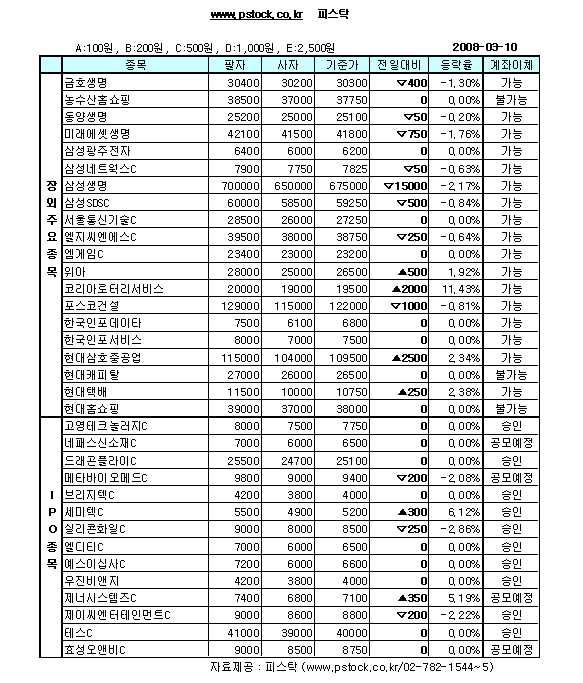 www.pstock.co.kr 피스탁

A:100원, B:200원, C:500원, D:1,000원, E:2,500원 2008-03-10

| | 종목 | 팔자 | 사자 | 기준가 | 전일대비 | 등락율 | 계좌이체 |
|---|---|---|---|---|---|---|---|
| 장외주요종목 | 금호생명 | 30400 | 30200 | 30300 | ▽400 | -1.30% | 가능 |
| | 농수산홈쇼핑 | 38500 | 37000 | 37750 | 0 | 0.00% | 불가능 |
| | 동양생명 | 25200 | 25000 | 25100 | ▽50 | -0.20% | 가능 |
| | 미래에셋생명 | 42100 | 41500 | 41800 | ▽750 | -1.76% | 가능 |
| | 삼성광주전자 | 6400 | 6000 | 6200 | 0 | 0.00% | 가능 |
| | 삼성네트웍스C | 7900 | 7750 | 7825 | ▽50 | -0.63% | 가능 |
| | 삼성생명 | 700000 | 650000 | 675000 | ▽15000 | -2.17% | 가능 |
| | 삼성SDSC | 60000 | 58500 | 59250 | ▽500 | -0.84% | 가능 |
| | 서울통신기술C | 28500 | 26000 | 27250 | 0 | 0.00% | 가능 |
| | 엘지씨엔에스C | 39500 | 38000 | 38750 | ▽250 | -0.64% | 가능 |
| | 엠게임C | 23400 | 23000 | 23200 | 0 | 0.00% | 가능 |
| | 위아 | 28000 | 25000 | 26500 | ▲500 | 1.92% | 가능 |
| | 코리아로터리서비스 | 20000 | 19000 | 19500 | ▲2000 | 11.43% | 가능 |
| | 포스코건설 | 129000 | 115000 | 122000 | ▽1000 | -0.81% | 가능 |
| | 한국인포데이타 | 7500 | 6100 | 6800 | 0 | 0.00% | 가능 |
| | 한국인포서비스 | 8000 | 7000 | 7500 | 0 | 0.00% | 가능 |
| | 현대삼호중공업 | 115000 | 104000 | 109500 | ▲2500 | 2.34% | 가능 |
| | 현대캐피탈 | 27000 | 26000 | 26500 | 0 | 0.00% | 불가능 |
| | 현대택배 | 11500 | 10000 | 10750 | ▲250 | 2.38% | 가능 |
| | 현대홈쇼핑 | 39000 | 37000 | 38000 | 0 | 0.00% | 불가능 |
| IPO종목 | 고영테크놀러지C | 8000 | 7500 | 7750 | 0 | 0.00% | 승인 |
| | 네패스신소재C | 7000 | 6000 | 6500 | 0 | 0.00% | 공모예정 |
| | 드래곤플라이C | 25500 | 24700 | 25100 | 0 | 0.00% | 승인 |
| | 메타바이오메드C | 9800 | 9000 | 9400 | ▽200 | -2.08% | 공모예정 |
| | 브리지텍C | 4200 | 3800 | 4000 | 0 | 0.00% | 승인 |
| | 세미텍C | 5500 | 4900 | 5200 | ▲300 | 6.12% | 승인 |
| | 실리콘화일C | 9000 | 8000 | 8500 | ▽250 | -2.86% | 승인 |
| | 엘디티C | 7000 | 6000 | 6500 | 0 | 0.00% | 승인 |
| | 예스이십사C | 7200 | 6000 | 6600 | 0 | 0.00% | 승인 |
| | 우진비앤지 | 4200 | 3800 | 4000 | 0 | 0.00% | 승인 |
| | 제너시스템즈C | 7400 | 6800 | 7100 | ▲350 | 5.19% | 공모예정 |
| | 제이씨엔터테인먼트C | 9000 | 8600 | 8800 | ▽200 | -2.22% | 승인 |
| | 테스C | 41000 | 39000 | 40000 | 0 | 0.00% | 승인 |
| | 효성오앤비C | 9000 | 8500 | 8750 | 0 | 0.00% | 공모예정 |

자료제공 : 피스탁 (www.pstock.co.kr/02-782-1544~5)